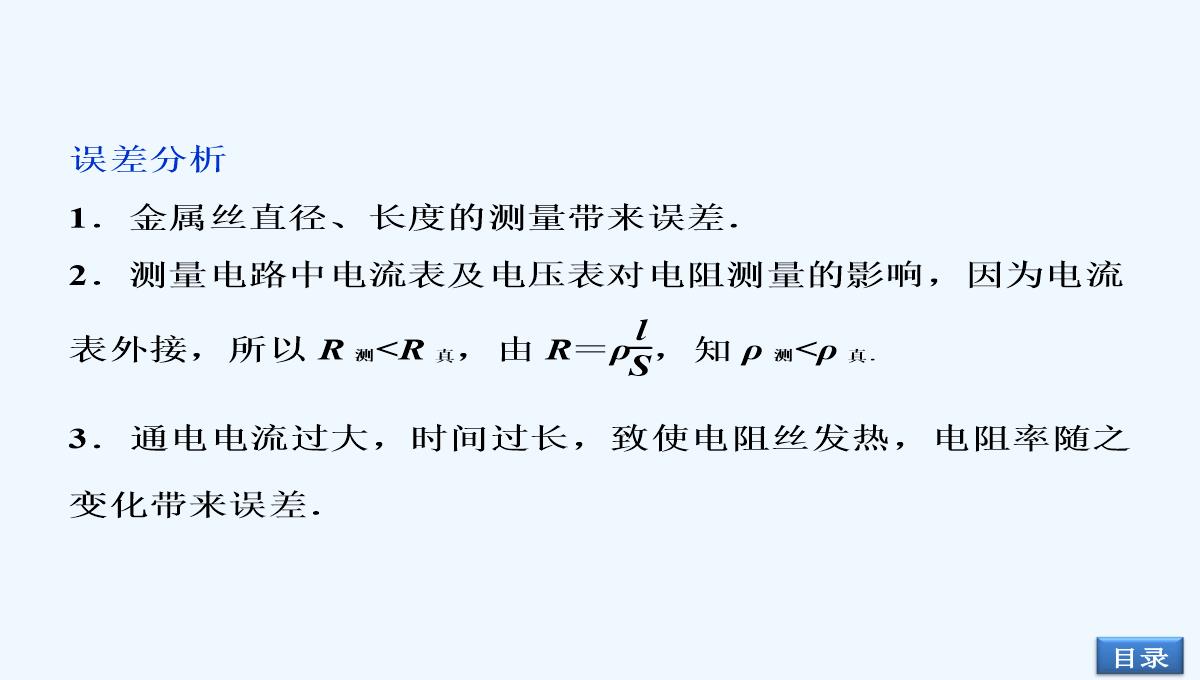 误差分析

1．金属丝直径、长度的测量带来误差.

2．测量电路中电流表及电压表对电阻测量的影响，因为电流表外接，所以 $R_{测}<R_{真}$，由 $R=\rho\frac{l}{S}$，知 $\rho_{测}<\rho_{真}$.

3．通电电流过大，时间过长，致使电阻丝发热，电阻率随之变化带来误差.

目录